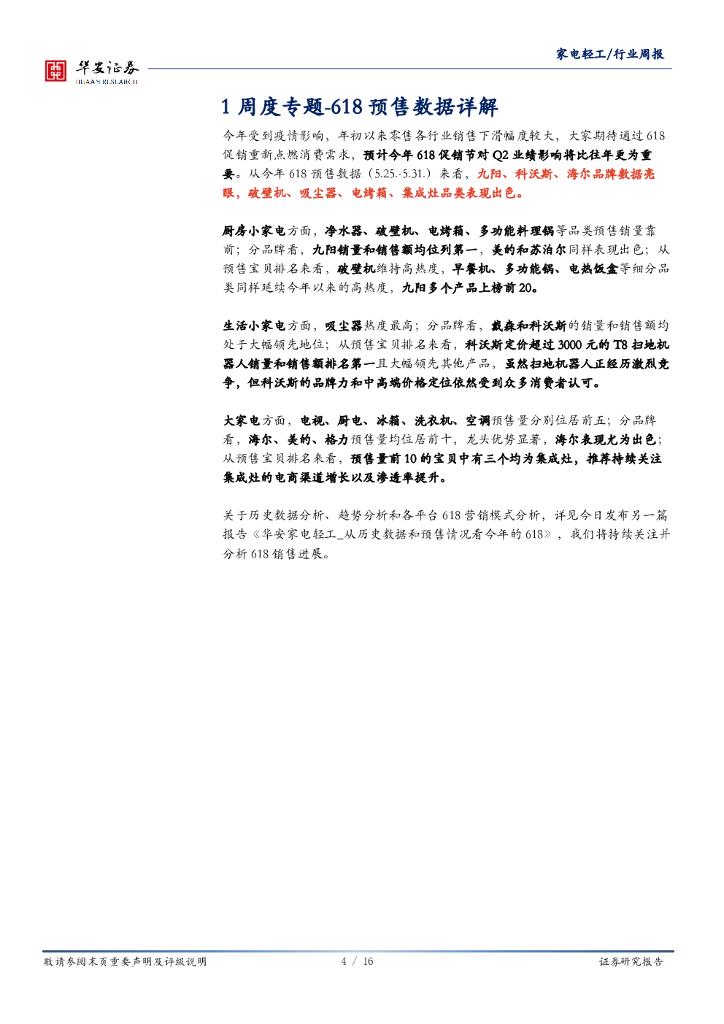 华安证券
HUAAN RESEARCH

家电轻工/行业周报

1 周度专题-618 预售数据详解

今年受到疫情影响，年初以来零售各行业销售下滑幅度较大，大家期待通过 618 促销重新点燃消费需求，预计今年 618 促销节对 Q2 业绩影响将比往年更为重要。从今年 618 预售数据（5.25.-5.31.）来看，九阳、科沃斯、海尔品牌数据亮眼，破壁机、吸尘器、电烤箱、集成灶品类表现出色。

厨房小家电方面，净水器、破壁机、电烤箱、多功能料理锅等品类预售销量靠前；分品牌看，九阳销量和销售额均位列第一，美的和苏泊尔同样表现出色；从预售宝贝排名来看，破壁机维持高热度，早餐机、多功能锅、电热饭盒等细分品类同样延续今年以来的高热度，九阳多个产品上榜前 20。

生活小家电方面，吸尘器热度最高；分品牌看，戴森和科沃斯的销量和销售额均处于大幅领先地位；从预售宝贝排名来看，科沃斯定价超过 3000 元的 T8 扫地机器人销量和销售额排名第一且大幅领先其他产品，虽然扫地机器人正经历激烈竞争，但科沃斯的品牌力和中高端价格定位依然受到众多消费者认可。

大家电方面，电视、厨电、冰箱、洗衣机、空调预售量分别位居前五；分品牌看，海尔、美的、格力预售量均位居前十，龙头优势显著，海尔表现尤为出色；从预售宝贝排名来看，预售量前 10 的宝贝中有三个均为集成灶，推荐持续关注集成灶的电商渠道增长以及渗透率提升。

关于历史数据分析、趋势分析和各平台 618 营销模式分析，详见今日发布另一篇报告《华安家电轻工_从历史数据和预售情况看今年的 618》，我们将持续关注并分析 618 销售进展。

敬请参阅末页重要声明及评级说明　　4 / 16　　证券研究报告